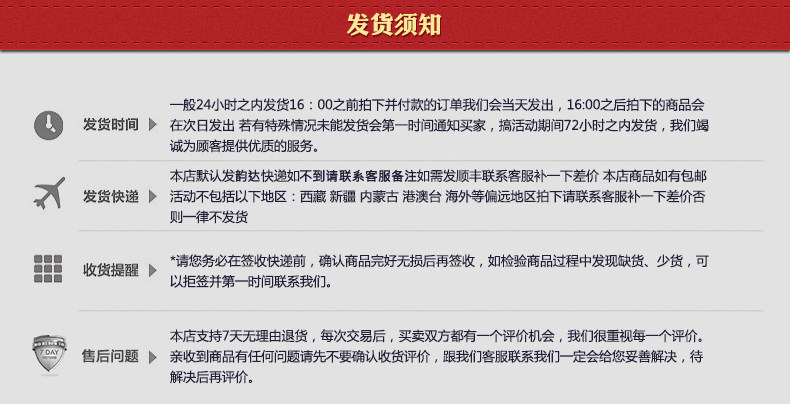 发货须知

发货时间

一般24小时之内发货16：00之前拍下并付款的订单我们会当天发出，16:00之后拍下的商品会在次日发出 若有特殊情况未能发货会第一时间通知买家，搞活动期间72小时之内发货，我们竭诚为顾客提供优质的服务。

发货快递

本店默认发韵达快递如不到请联系客服备注如需发顺丰联系客服补一下差价 本店商品如有包邮活动不包括以下地区：西藏 新疆 内蒙古 港澳台 海外等偏远地区拍下请联系客服补一下差价否则一律不发货

收货提醒

*请您务必在签收快递前，确认商品完好无损后再签收，如检验商品过程中发现缺货、少货，可以拒签并第一时间联系我们。

7 DAY

售后问题

本店支持7天无理由退货，每次交易后，买卖双方都有一个评价机会，我们很重视每一个评价。亲收到商品有任何问题请先不要确认收货评价，跟我们客服联系我们一定会给您妥善解决，待解决后再评价。